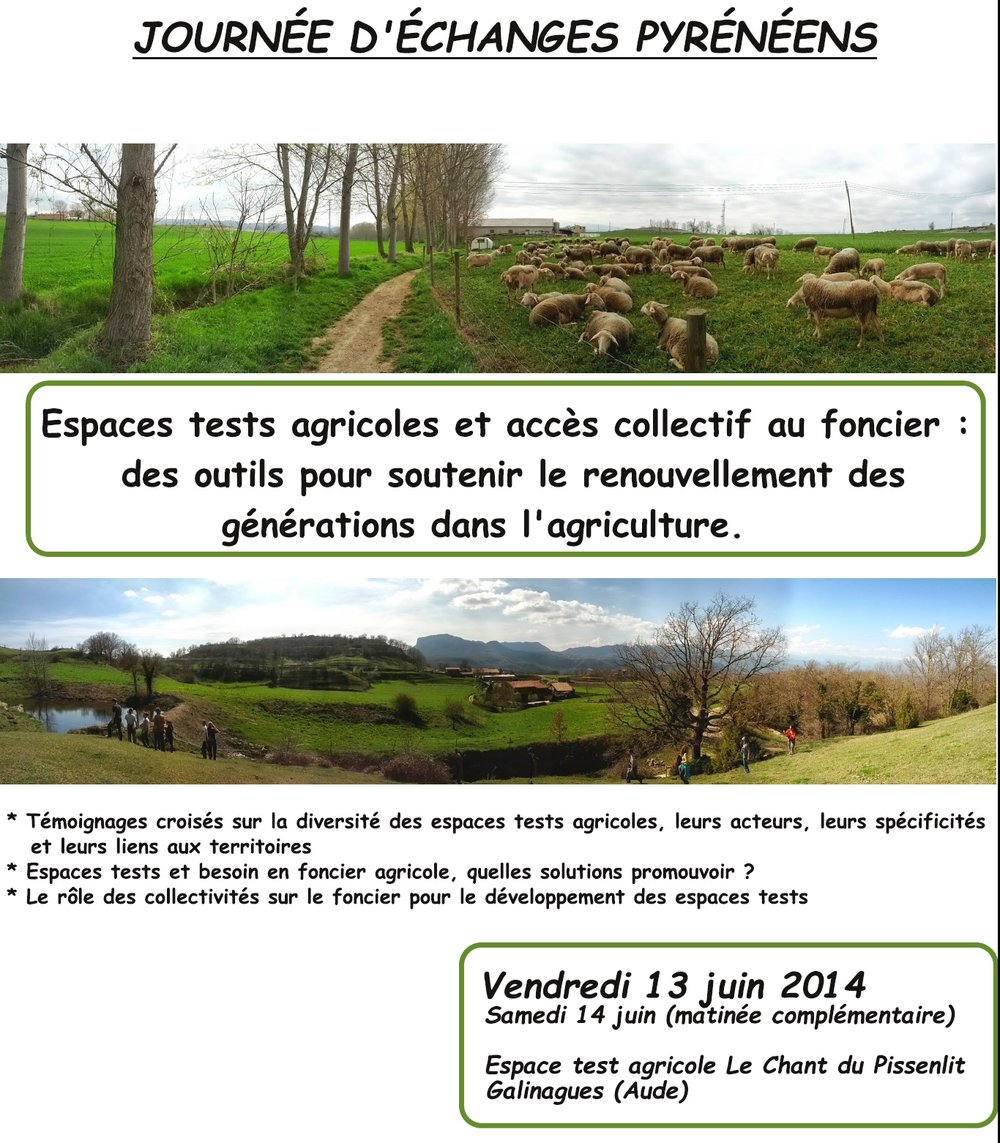 JOURNÉE D'ÉCHANGES PYRÉNÉENS

Espaces tests agricoles et accès collectif au foncier : des outils pour soutenir le renouvellement des générations dans l'agriculture.

* Témoignages croisés sur la diversité des espaces tests agricoles, leurs acteurs, leurs spécificités et leurs liens aux territoires
* Espaces tests et besoin en foncier agricole, quelles solutions promouvoir ?
* Le rôle des collectivités sur le foncier pour le développement des espaces tests

Vendredi 13 juin 2014
Samedi 14 juin (matinée complémentaire)

Espace test agricole Le Chant du Pissenlit
Galinagues (Aude)